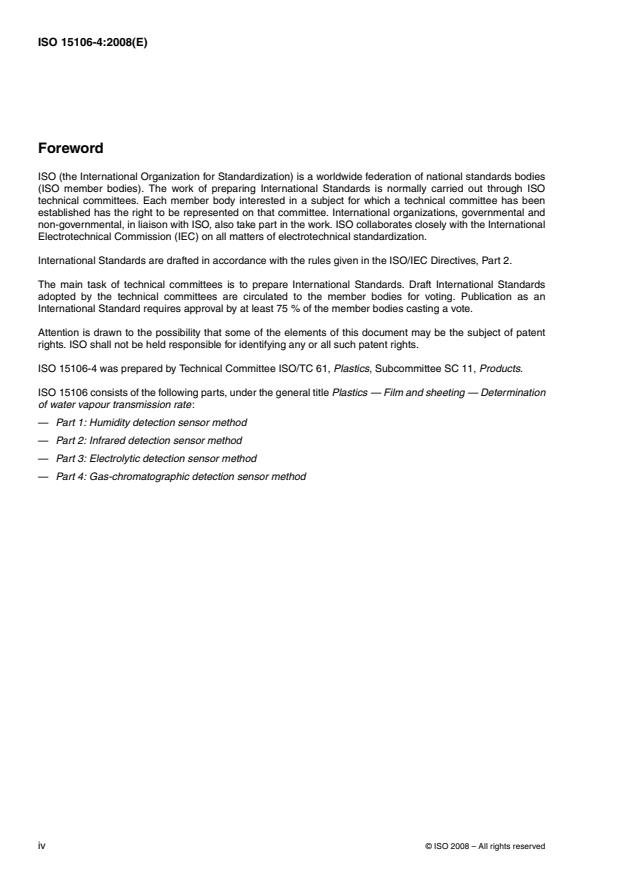 ISO 15106-4:2008(E)

Foreword

ISO (the International Organization for Standardization) is a worldwide federation of national standards bodies (ISO member bodies). The work of preparing International Standards is normally carried out through ISO technical committees. Each member body interested in a subject for which a technical committee has been established has the right to be represented on that committee. International organizations, governmental and non-governmental, in liaison with ISO, also take part in the work. ISO collaborates closely with the International Electrotechnical Commission (IEC) on all matters of electrotechnical standardization.

International Standards are drafted in accordance with the rules given in the ISO/IEC Directives, Part 2.

The main task of technical committees is to prepare International Standards. Draft International Standards adopted by the technical committees are circulated to the member bodies for voting. Publication as an International Standard requires approval by at least 75 % of the member bodies casting a vote.

Attention is drawn to the possibility that some of the elements of this document may be the subject of patent rights. ISO shall not be held responsible for identifying any or all such patent rights.

ISO 15106-4 was prepared by Technical Committee ISO/TC 61, Plastics, Subcommittee SC 11, Products.

ISO 15106 consists of the following parts, under the general title Plastics — Film and sheeting — Determination of water vapour transmission rate:

— Part 1: Humidity detection sensor method

— Part 2: Infrared detection sensor method

— Part 3: Electrolytic detection sensor method

— Part 4: Gas-chromatographic detection sensor method

iv

© ISO 2008 – All rights reserved